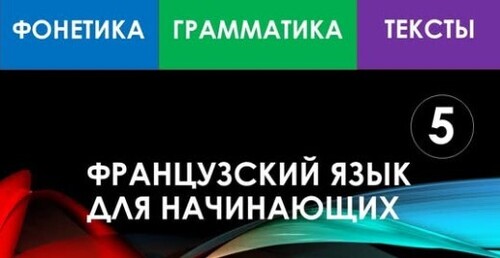 ФОНЕТИКА ГРАММАТИКА ТЕКСТЫ

5

ФРАНЦУЗСКИЙ ЯЗЫК ДЛЯ НАЧИНАЮЩИХ